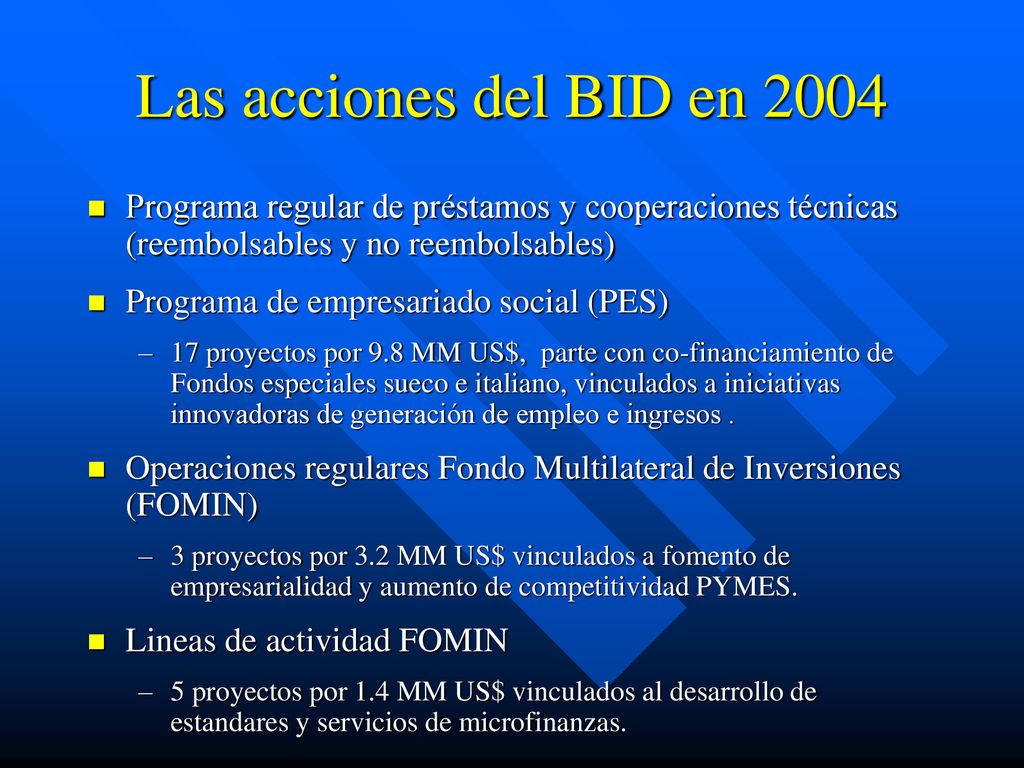 Las acciones del BID en 2004

- Programa regular de préstamos y cooperaciones técnicas (reembolsables y no reembolsables)
- Programa de empresariado social (PES)
  – 17 proyectos por 9.8 MM US$, parte con co-financiamiento de Fondos especiales sueco e italiano, vinculados a iniciativas innovadoras de generación de empleo e ingresos .
- Operaciones regulares Fondo Multilateral de Inversiones (FOMIN)
  – 3 proyectos por 3.2 MM US$ vinculados a fomento de empresarialidad y aumento de competitividad PYMES.
- Lineas de actividad FOMIN
  – 5 proyectos por 1.4 MM US$ vinculados al desarrollo de estandares y servicios de microfinanzas.